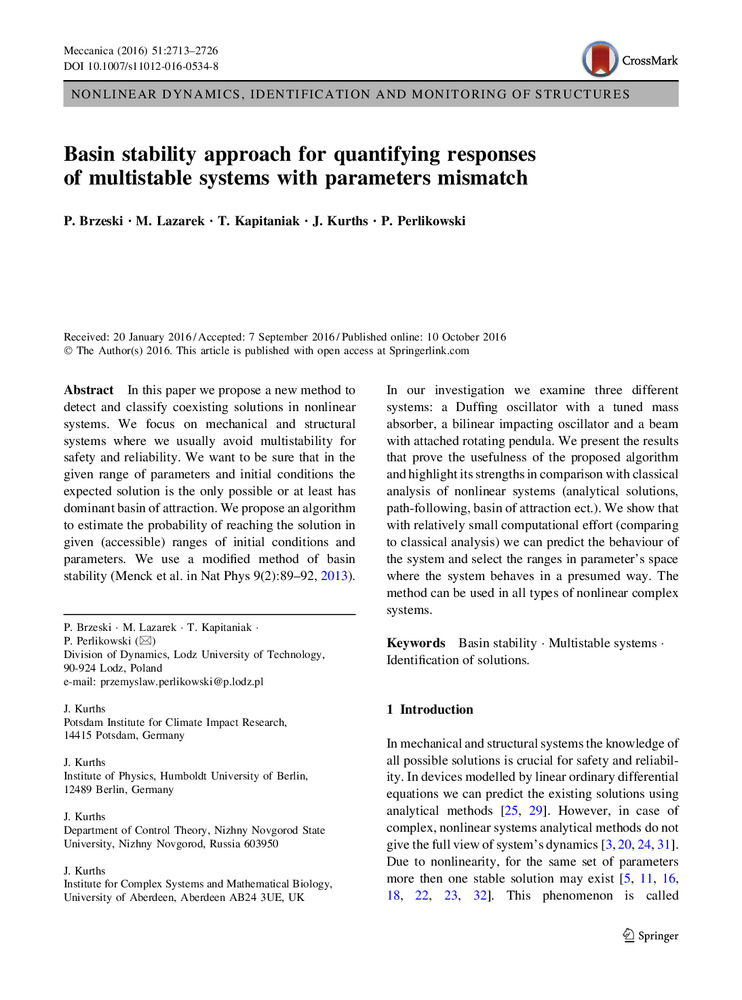 Meccanica (2016) 51:2713–2726
DOI 10.1007/s11012-016-0534-8

CrossMark

NONLINEAR DYNAMICS, IDENTIFICATION AND MONITORING OF STRUCTURES

Basin stability approach for quantifying responses of multistable systems with parameters mismatch

P. Brzeski · M. Lazarek · T. Kapitaniak · J. Kurths · P. Perlikowski

Received: 20 January 2016 / Accepted: 7 September 2016 / Published online: 10 October 2016
© The Author(s) 2016. This article is published with open access at Springerlink.com

Abstract In this paper we propose a new method to detect and classify coexisting solutions in nonlinear systems. We focus on mechanical and structural systems where we usually avoid multistability for safety and reliability. We want to be sure that in the given range of parameters and initial conditions the expected solution is the only possible or at least has dominant basin of attraction. We propose an algorithm to estimate the probability of reaching the solution in given (accessible) ranges of initial conditions and parameters. We use a modified method of basin stability (Menck et al. in Nat Phys 9(2):89–92, 2013).

P. Brzeski · M. Lazarek · T. Kapitaniak · P. Perlikowski (✉)
Division of Dynamics, Lodz University of Technology, 90-924 Lodz, Poland
e-mail: przemyslaw.perlikowski@p.lodz.pl

J. Kurths
Potsdam Institute for Climate Impact Research, 14415 Potsdam, Germany

J. Kurths
Institute of Physics, Humboldt University of Berlin, 12489 Berlin, Germany

J. Kurths
Department of Control Theory, Nizhny Novgorod State University, Nizhny Novgorod, Russia 603950

J. Kurths
Institute for Complex Systems and Mathematical Biology, University of Aberdeen, Aberdeen AB24 3UE, UK

In our investigation we examine three different systems: a Duffing oscillator with a tuned mass absorber, a bilinear impacting oscillator and a beam with attached rotating pendula. We present the results that prove the usefulness of the proposed algorithm and highlight its strengths in comparison with classical analysis of nonlinear systems (analytical solutions, path-following, basin of attraction ect.). We show that with relatively small computational effort (comparing to classical analysis) we can predict the behaviour of the system and select the ranges in parameter's space where the system behaves in a presumed way. The method can be used in all types of nonlinear complex systems.

Keywords Basin stability · Multistable systems · Identification of solutions.

1 Introduction

In mechanical and structural systems the knowledge of all possible solutions is crucial for safety and reliability. In devices modelled by linear ordinary differential equations we can predict the existing solutions using analytical methods [25, 29]. However, in case of complex, nonlinear systems analytical methods do not give the full view of system's dynamics [3, 20, 24, 31]. Due to nonlinearity, for the same set of parameters more then one stable solution may exist [5, 11, 16, 18, 22, 23, 32]. This phenomenon is called

Springer